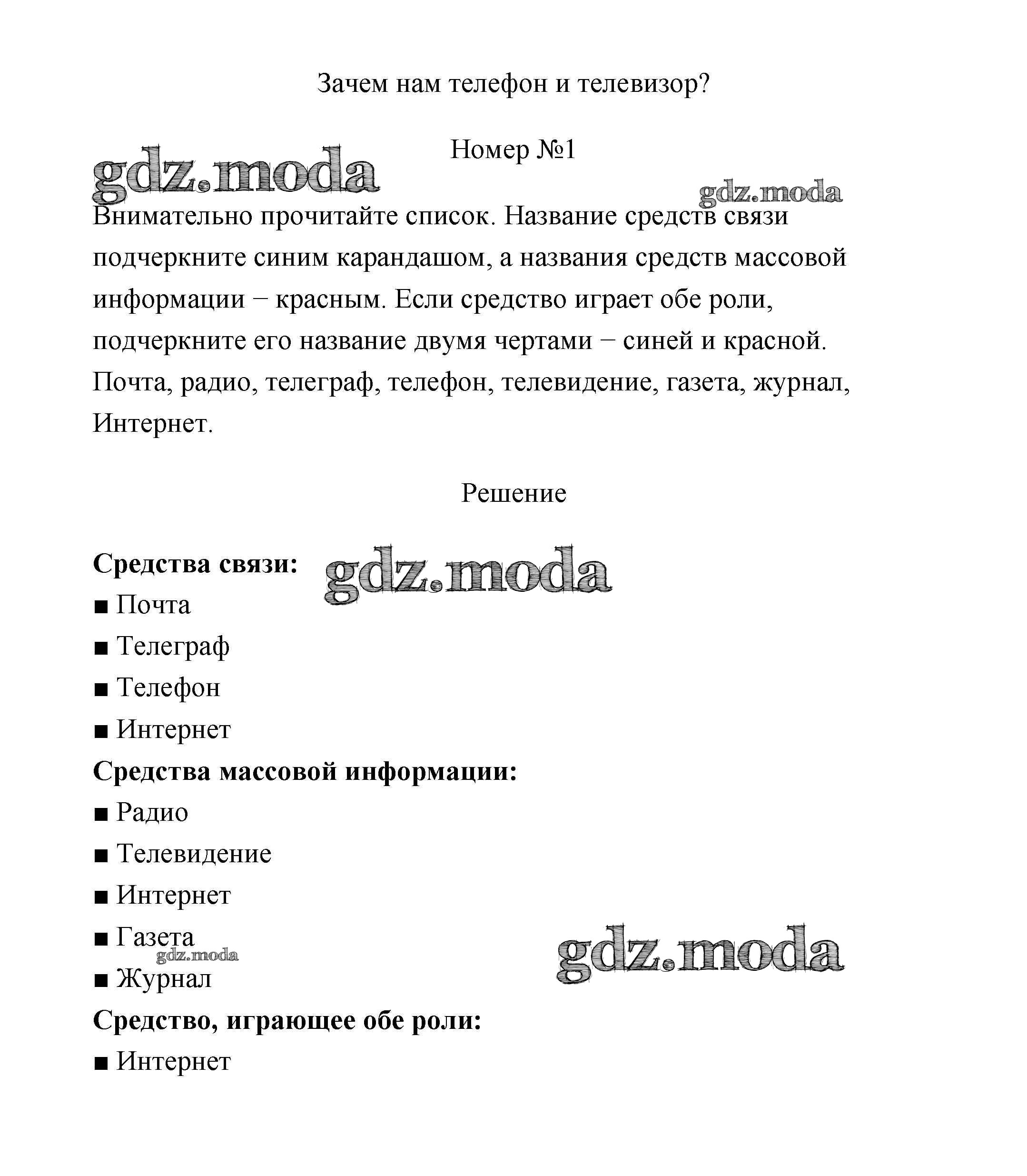 Зачем нам телефон и телевизор?

Номер №1

gdz.moda

gdz.moda

Внимательно прочитайте список. Название средств связи подчеркните синим карандашом, а названия средств массовой информации − красным. Если средство играет обе роли, подчеркните его название двумя чертами − синей и красной.
Почта, радио, телеграф, телефон, телевидение, газета, журнал, Интернет.

Решение

**Средства связи:**

gdz.moda

■ Почта
■ Телеграф
■ Телефон
■ Интернет

**Средства массовой информации:**

■ Радио
■ Телевидение
■ Интернет
■ Газета

gdz.moda

gdz.moda

■ Журнал

**Средство, играющее обе роли:**

■ Интернет